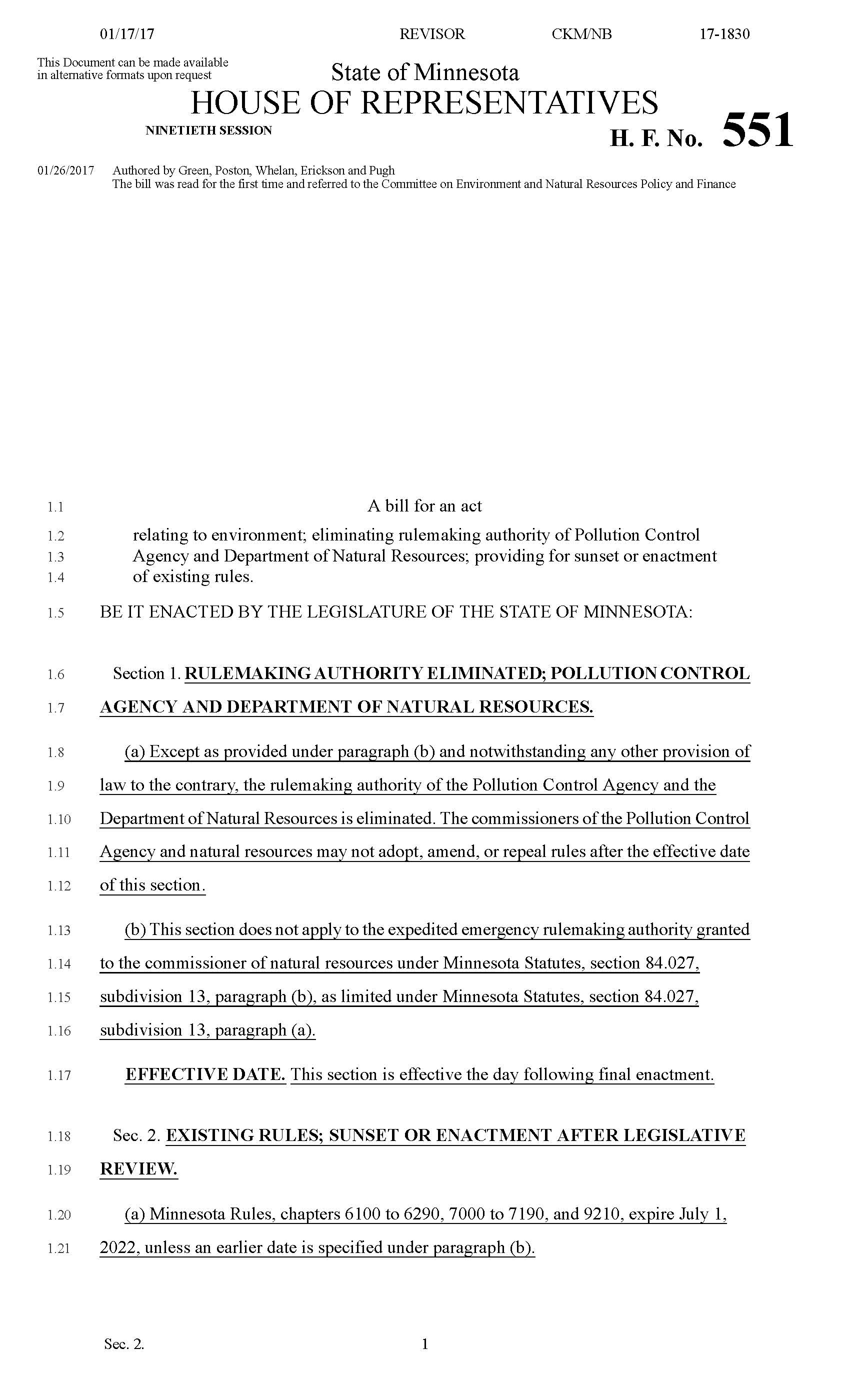 01/17/17 REVISOR CKM/NB 17-1830

This Document can be made available in alternative formats upon request

State of Minnesota
HOUSE OF REPRESENTATIVES

NINETIETH SESSION

H. F. No. 551

01/26/2017 Authored by Green, Poston, Whelan, Erickson and Pugh
The bill was read for the first time and referred to the Committee on Environment and Natural Resources Policy and Finance

1.1 A bill for an act
1.2 relating to environment; eliminating rulemaking authority of Pollution Control
1.3 Agency and Department of Natural Resources; providing for sunset or enactment
1.4 of existing rules.

1.5 BE IT ENACTED BY THE LEGISLATURE OF THE STATE OF MINNESOTA:

1.6 Section 1. RULEMAKING AUTHORITY ELIMINATED; POLLUTION CONTROL
1.7 AGENCY AND DEPARTMENT OF NATURAL RESOURCES.

1.8 (a) Except as provided under paragraph (b) and notwithstanding any other provision of
1.9 law to the contrary, the rulemaking authority of the Pollution Control Agency and the
1.10 Department of Natural Resources is eliminated. The commissioners of the Pollution Control
1.11 Agency and natural resources may not adopt, amend, or repeal rules after the effective date
1.12 of this section.

1.13 (b) This section does not apply to the expedited emergency rulemaking authority granted
1.14 to the commissioner of natural resources under Minnesota Statutes, section 84.027,
1.15 subdivision 13, paragraph (b), as limited under Minnesota Statutes, section 84.027,
1.16 subdivision 13, paragraph (a).

1.17 EFFECTIVE DATE. This section is effective the day following final enactment.

1.18 Sec. 2. EXISTING RULES; SUNSET OR ENACTMENT AFTER LEGISLATIVE
1.19 REVIEW.

1.20 (a) Minnesota Rules, chapters 6100 to 6290, 7000 to 7190, and 9210, expire July 1,
1.21 2022, unless an earlier date is specified under paragraph (b).

Sec. 2. 1